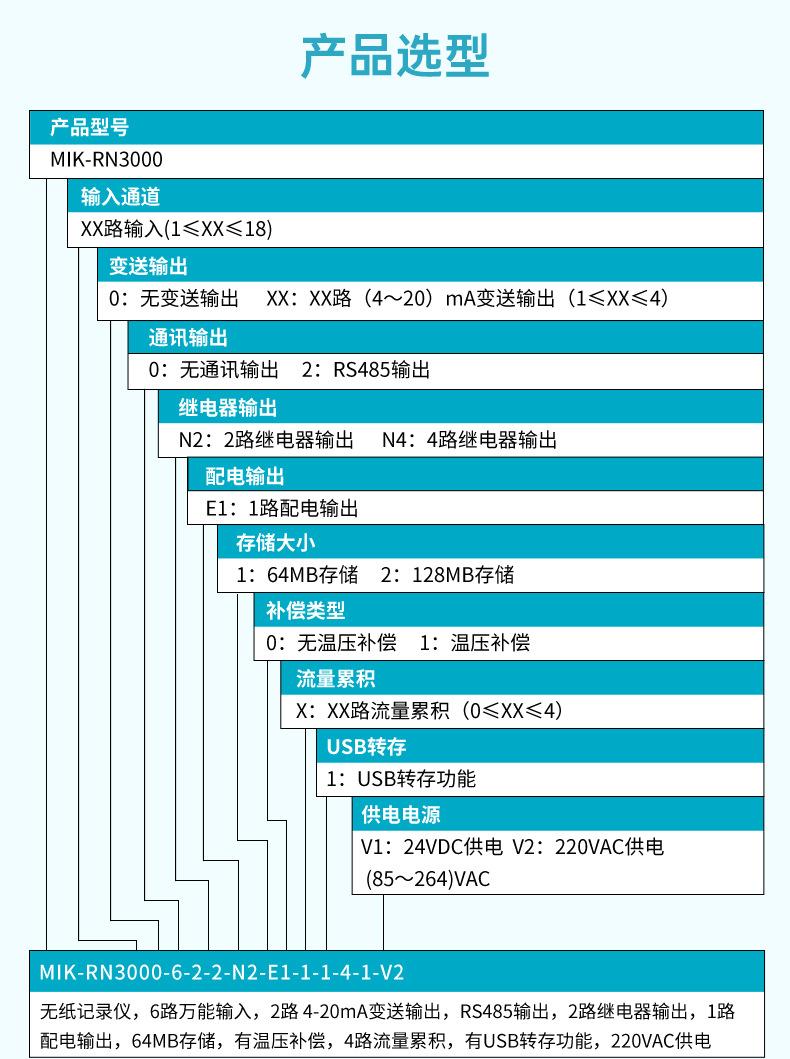 产品选型

产品型号
MIK-RN3000

输入通道
XX路输入(1≤XX≤18)

变送输出
0：无变送输出　XX：XX路（4～20）mA变送输出（1≤XX≤4）

通讯输出
0：无通讯输出　2：RS485输出

继电器输出
N2：2路继电器输出　N4：4路继电器输出

配电输出
E1：1路配电输出

存储大小
1：64MB存储　2：128MB存储

补偿类型
0：无温压补偿　1：温压补偿

流量累积
X：XX路流量累积（0≤XX≤4）

USB转存
1：USB转存功能

供电电源
V1：24VDC供电 V2：220VAC供电 (85～264)VAC

MIK-RN3000-6-2-2-N2-E1-1-1-4-1-V2

无纸记录仪，6路万能输入，2路 4-20mA变送输出，RS485输出，2路继电器输出，1路配电输出，64MB存储，有温压补偿，4路流量累积，有USB转存功能，220VAC供电